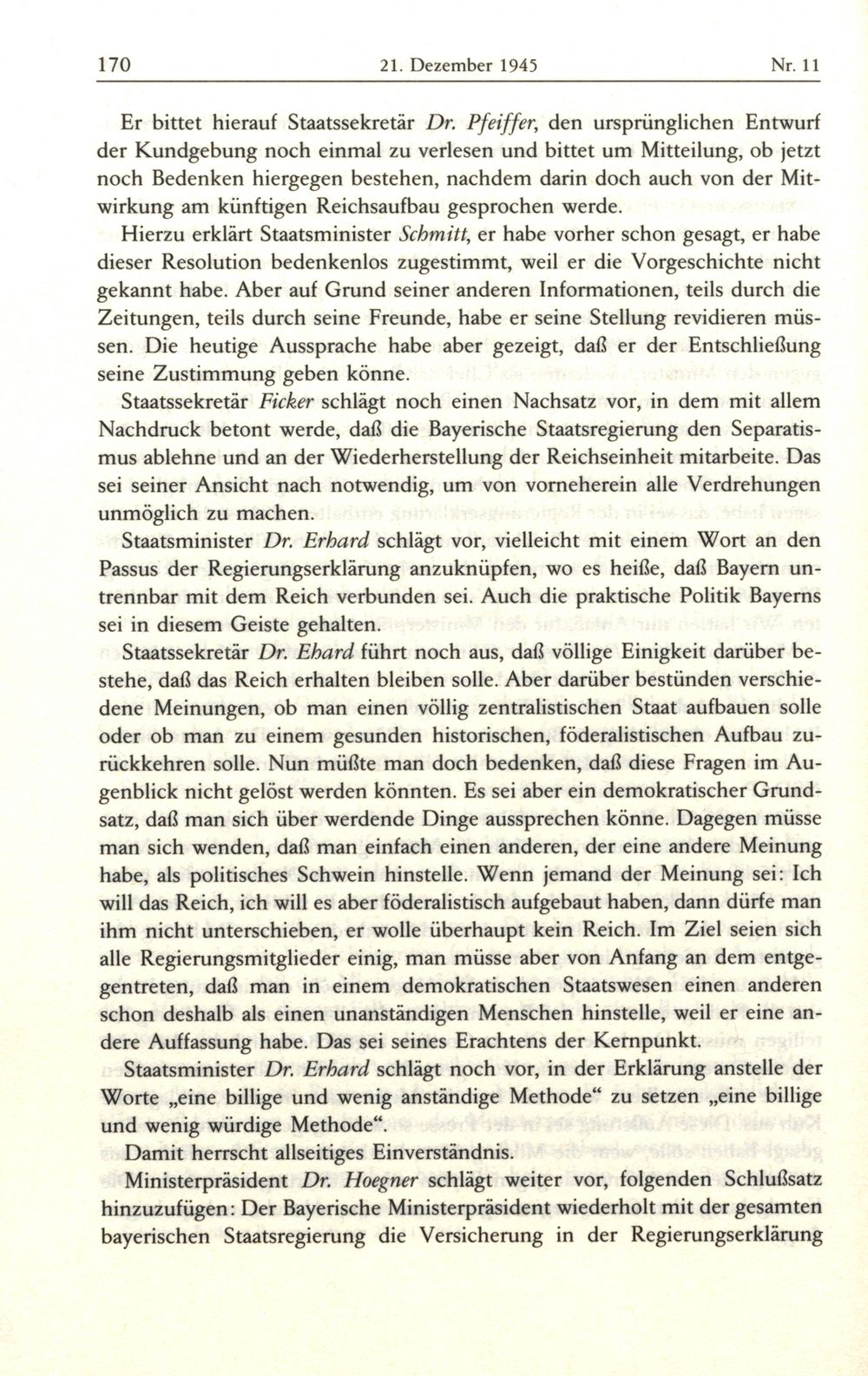 170 21. Dezember 1945 Nr. 11

Er bittet hierauf Staatssekretär Dr. Pfeiffer, den ursprünglichen Entwurf der Kundgebung noch einmal zu verlesen und bittet um Mitteilung, ob jetzt noch Bedenken hiergegen bestehen, nachdem darin doch auch von der Mitwirkung am künftigen Reichsaufbau gesprochen werde.

Hierzu erklärt Staatsminister Schmitt, er habe vorher schon gesagt, er habe dieser Resolution bedenkenlos zugestimmt, weil er die Vorgeschichte nicht gekannt habe. Aber auf Grund seiner anderen Informationen, teils durch die Zeitungen, teils durch seine Freunde, habe er seine Stellung revidieren müssen. Die heutige Aussprache habe aber gezeigt, daß er der Entschließung seine Zustimmung geben könne.

Staatssekretär Ficker schlägt noch einen Nachsatz vor, in dem mit allem Nachdruck betont werde, daß die Bayerische Staatsregierung den Separatismus ablehne und an der Wiederherstellung der Reichseinheit mitarbeite. Das sei seiner Ansicht nach notwendig, um von vorneherein alle Verdrehungen unmöglich zu machen.

Staatsminister Dr. Erhard schlägt vor, vielleicht mit einem Wort an den Passus der Regierungserklärung anzuknüpfen, wo es heiße, daß Bayern untrennbar mit dem Reich verbunden sei. Auch die praktische Politik Bayerns sei in diesem Geiste gehalten.

Staatssekretär Dr. Ehard führt noch aus, daß völlige Einigkeit darüber bestehe, daß das Reich erhalten bleiben solle. Aber darüber bestünden verschiedene Meinungen, ob man einen völlig zentralistischen Staat aufbauen solle oder ob man zu einem gesunden historischen, föderalistischen Aufbau zurückkehren solle. Nun müßte man doch bedenken, daß diese Fragen im Augenblick nicht gelöst werden könnten. Es sei aber ein demokratischer Grundsatz, daß man sich über werdende Dinge aussprechen könne. Dagegen müsse man sich wenden, daß man einfach einen anderen, der eine andere Meinung habe, als politisches Schwein hinstelle. Wenn jemand der Meinung sei: Ich will das Reich, ich will es aber föderalistisch aufgebaut haben, dann dürfe man ihm nicht unterschieben, er wolle überhaupt kein Reich. Im Ziel seien sich alle Regierungsmitglieder einig, man müsse aber von Anfang an dem entgegentreten, daß man in einem demokratischen Staatswesen einen anderen schon deshalb als einen unanständigen Menschen hinstelle, weil er eine andere Auffassung habe. Das sei seines Erachtens der Kernpunkt.

Staatsminister Dr. Erhard schlägt noch vor, in der Erklärung anstelle der Worte „eine billige und wenig anständige Methode“ zu setzen „eine billige und wenig würdige Methode“.

Damit herrscht allseitiges Einverständnis.

Ministerpräsident Dr. Hoegner schlägt weiter vor, folgenden Schlußsatz hinzuzufügen: Der Bayerische Ministerpräsident wiederholt mit der gesamten bayerischen Staatsregierung die Versicherung in der Regierungserklärung